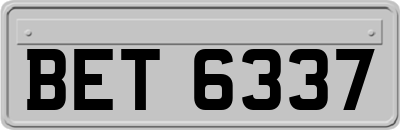 BET 6337